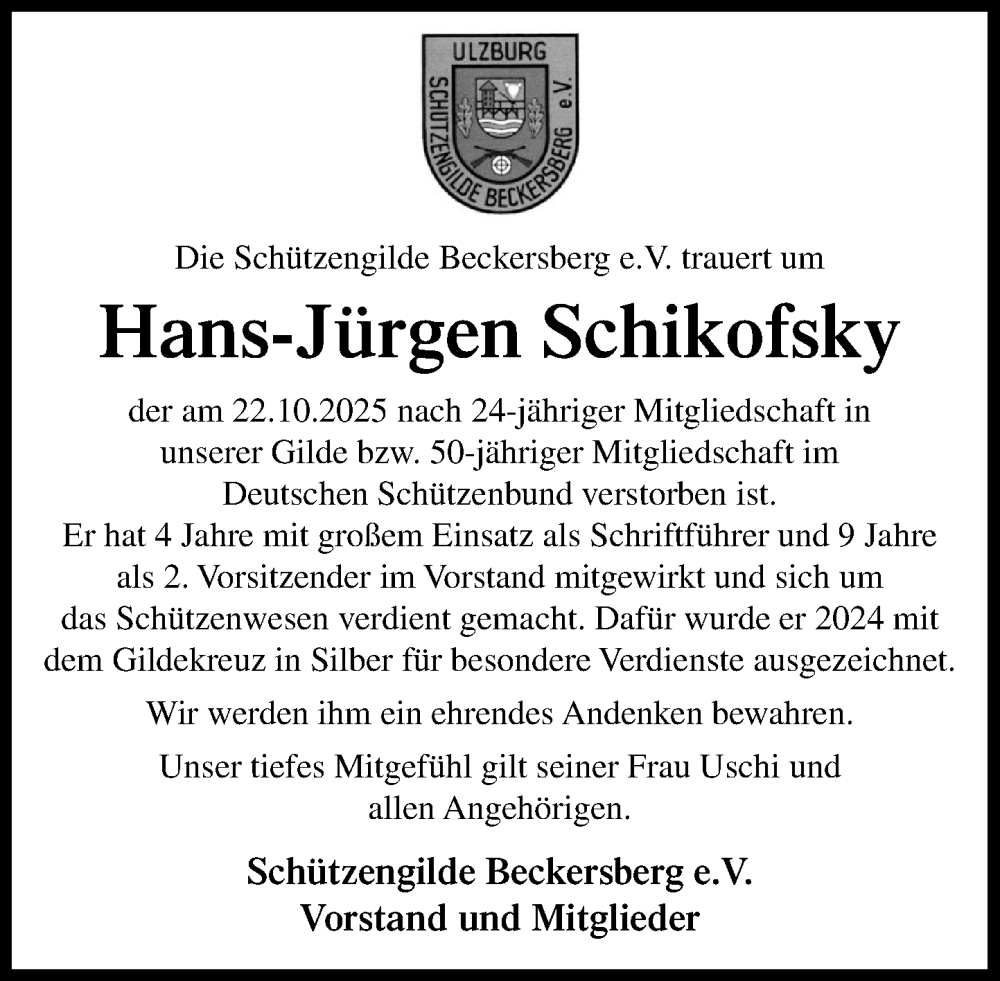 ULZBURG
SCHÜTZENGILDE BECKERSBERG e.V.

Die Schützengilde Beckersberg e.V. trauert um

Hans-Jürgen Schikofsky

der am 22.10.2025 nach 24-jähriger Mitgliedschaft in unserer Gilde bzw. 50-jähriger Mitgliedschaft im Deutschen Schützenbund verstorben ist.
Er hat 4 Jahre mit großem Einsatz als Schriftführer und 9 Jahre als 2. Vorsitzender im Vorstand mitgewirkt und sich um das Schützenwesen verdient gemacht. Dafür wurde er 2024 mit dem Gildekreuz in Silber für besondere Verdienste ausgezeichnet.

Wir werden ihm ein ehrendes Andenken bewahren.

Unser tiefes Mitgefühl gilt seiner Frau Uschi und allen Angehörigen.

Schützengilde Beckersberg e.V.
Vorstand und Mitglieder